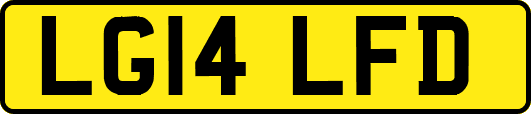 LG14 LFD